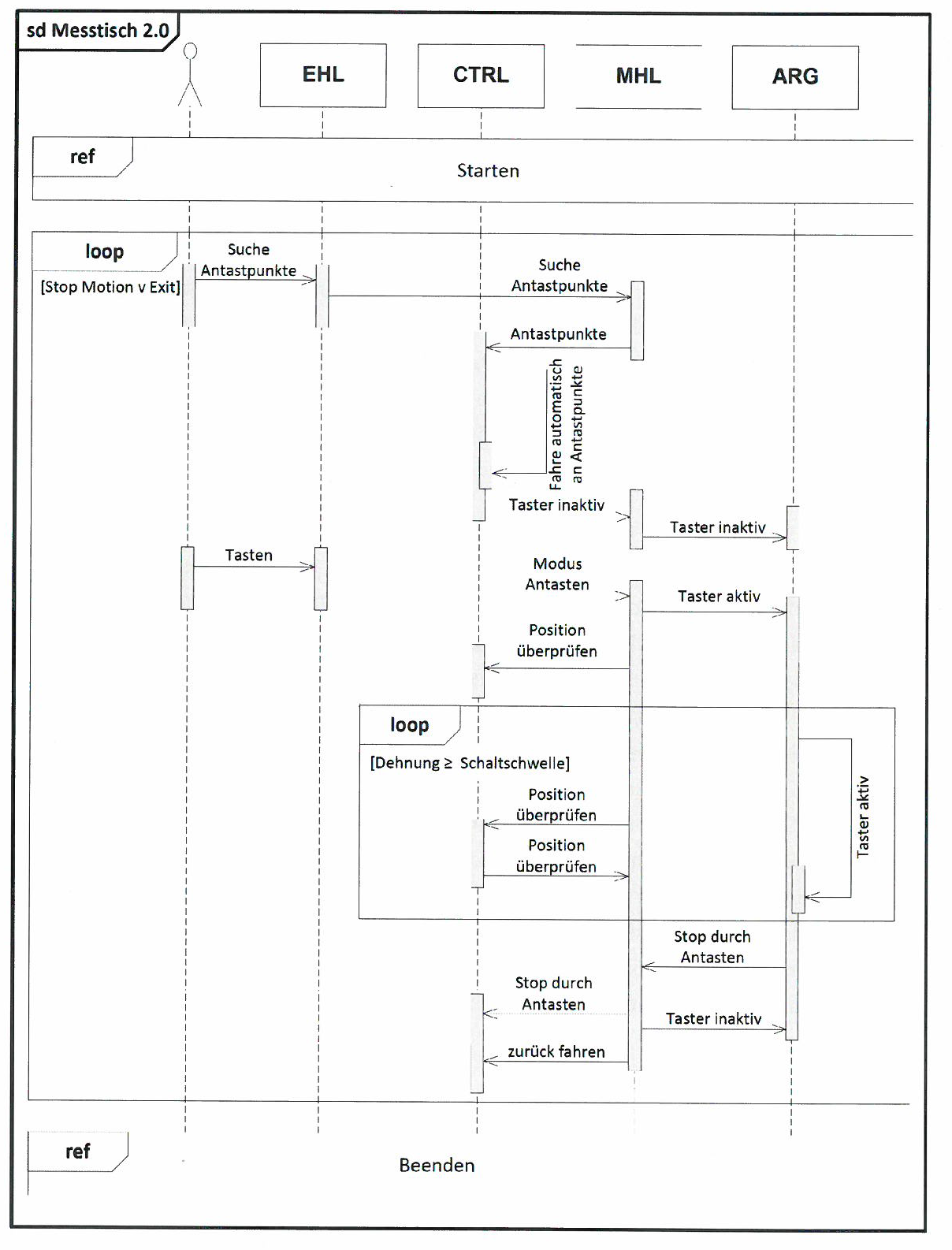 sd Messtisch 2.0

EHL

CTRL

MHL

ARG

ref

Starten

loop

[Stop Motion v Exit]

Suche Antastpunkte

Suche Antastpunkte

Antastpunkte

Fahre automatisch an Antastpunkte

Taster inaktiv

Taster inaktiv

Tasten

Modus Antasten

Taster aktiv

Position überprüfen

loop

[Dehnung ≥ Schaltschwelle]

Position überprüfen

Position überprüfen

Taster aktiv

Stop durch Antasten

Stop durch Antasten

Taster inaktiv

zurück fahren

ref

Beenden